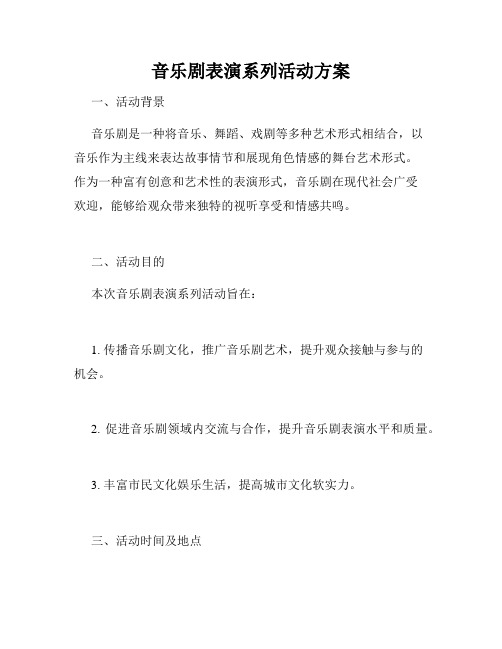 音乐剧表演系列活动方案

一、活动背景

音乐剧是一种将音乐、舞蹈、戏剧等多种艺术形式相结合，以音乐作为主线来表达故事情节和展现角色情感的舞台艺术形式。作为一种富有创意和艺术性的表演形式，音乐剧在现代社会广受欢迎，能够给观众带来独特的视听享受和情感共鸣。

二、活动目的

本次音乐剧表演系列活动旨在：

1. 传播音乐剧文化，推广音乐剧艺术，提升观众接触与参与的机会。

2. 促进音乐剧领域内交流与合作，提升音乐剧表演水平和质量。

3. 丰富市民文化娱乐生活，提高城市文化软实力。

三、活动时间及地点